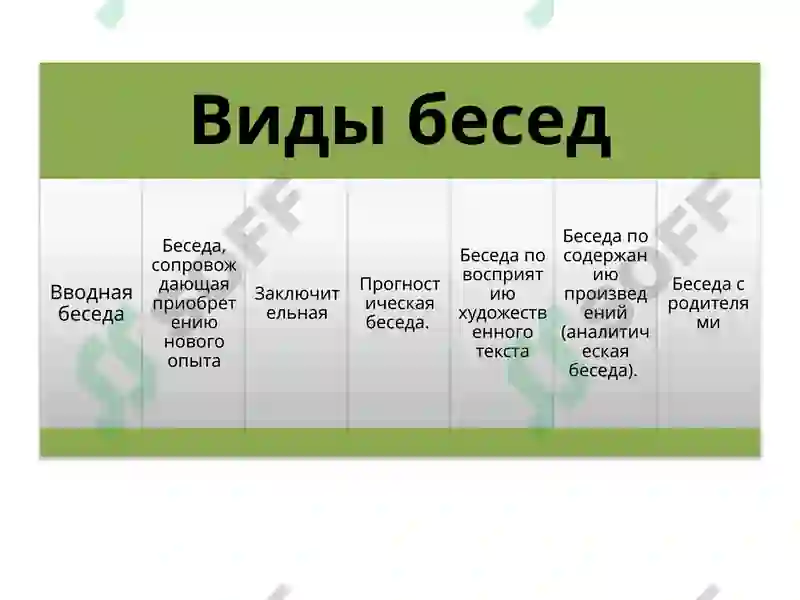 Виды бесед

| Вводная беседа | Беседа, сопровождающая приобретению нового опыта | Заключительная | Прогностическая беседа. | Беседа по восприятию художественного текста | Беседа по содержанию произведений (аналитическая беседа). | Беседа с родителями |
|---|---|---|---|---|---|---|